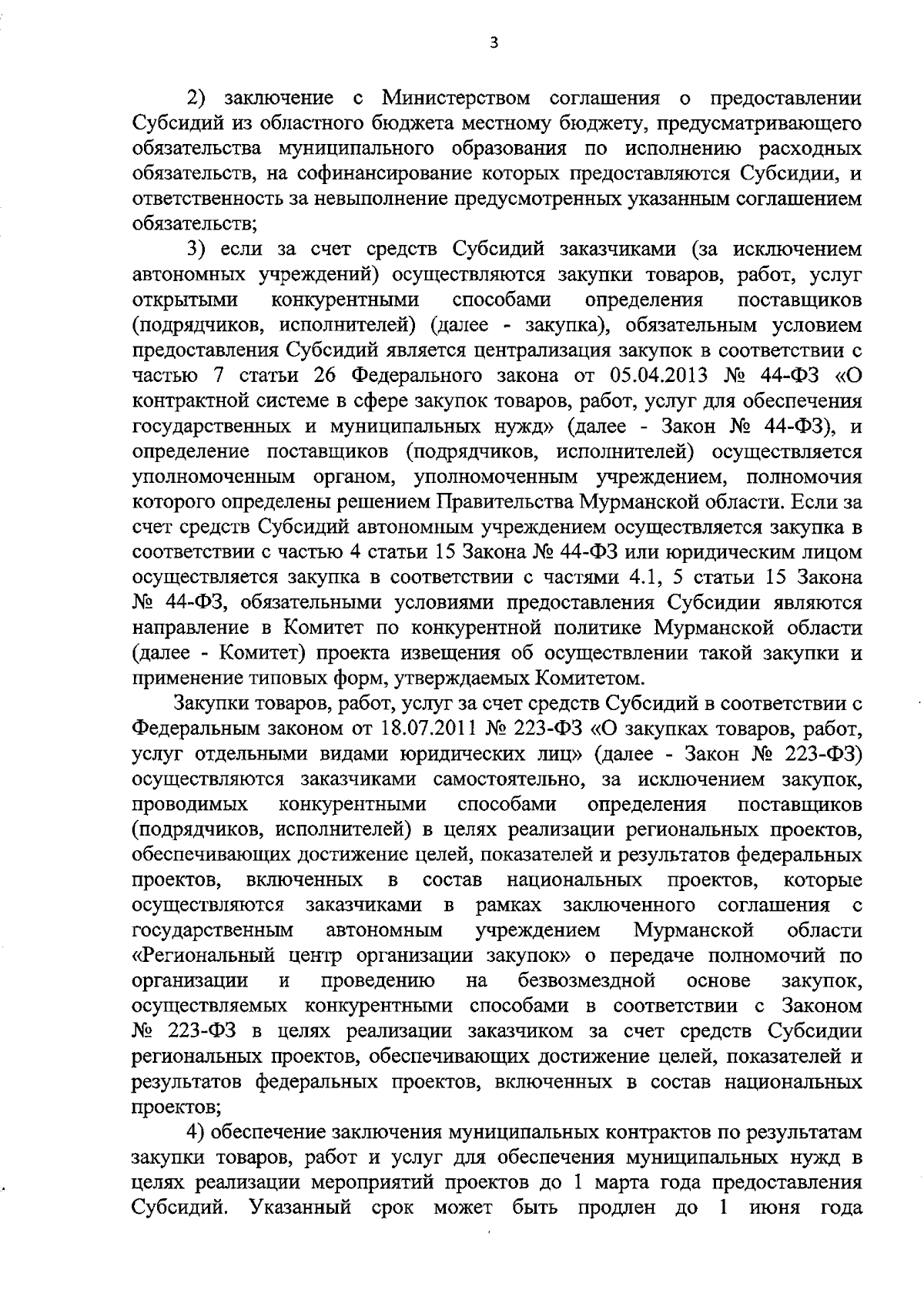 3

2) заключение с Министерством соглашения о предоставлении Субсидий из областного бюджета местному бюджету, предусматривающего обязательства муниципального образования по исполнению расходных обязательств, на софинансирование которых предоставляются Субсидии, и ответственность за невыполнение предусмотренных указанным соглашением обязательств;

3) если за счет средств Субсидий заказчиками (за исключением автономных учреждений) осуществляются закупки товаров, работ, услуг открытыми конкурентными способами определения поставщиков (подрядчиков, исполнителей) (далее - закупка), обязательным условием предоставления Субсидий является централизация закупок в соответствии с частью 7 статьи 26 Федерального закона от 05.04.2013 № 44-ФЗ «О контрактной системе в сфере закупок товаров, работ, услуг для обеспечения государственных и муниципальных нужд» (далее - Закон № 44-ФЗ), и определение поставщиков (подрядчиков, исполнителей) осуществляется уполномоченным органом, уполномоченным учреждением, полномочия которого определены решением Правительства Мурманской области. Если за счет средств Субсидий автономным учреждением осуществляется закупка в соответствии с частью 4 статьи 15 Закона № 44-ФЗ или юридическим лицом осуществляется закупка в соответствии с частями 4.1, 5 статьи 15 Закона № 44-ФЗ, обязательными условиями предоставления Субсидии являются направление в Комитет по конкурентной политике Мурманской области (далее - Комитет) проекта извещения об осуществлении такой закупки и применение типовых форм, утверждаемых Комитетом.

Закупки товаров, работ, услуг за счет средств Субсидий в соответствии с Федеральным законом от 18.07.2011 № 223-ФЗ «О закупках товаров, работ, услуг отдельными видами юридических лиц» (далее - Закон № 223-ФЗ) осуществляются заказчиками самостоятельно, за исключением закупок, проводимых конкурентными способами определения поставщиков (подрядчиков, исполнителей) в целях реализации региональных проектов, обеспечивающих достижение целей, показателей и результатов федеральных проектов, включенных в состав национальных проектов, которые осуществляются заказчиками в рамках заключенного соглашения с государственным автономным учреждением Мурманской области «Региональный центр организации закупок» о передаче полномочий по организации и проведению на безвозмездной основе закупок, осуществляемых конкурентными способами в соответствии с Законом № 223-ФЗ в целях реализации заказчиком за счет средств Субсидии региональных проектов, обеспечивающих достижение целей, показателей и результатов федеральных проектов, включенных в состав национальных проектов;

4) обеспечение заключения муниципальных контрактов по результатам закупки товаров, работ и услуг для обеспечения муниципальных нужд в целях реализации мероприятий проектов до 1 марта года предоставления Субсидий. Указанный срок может быть продлен до 1 июня года